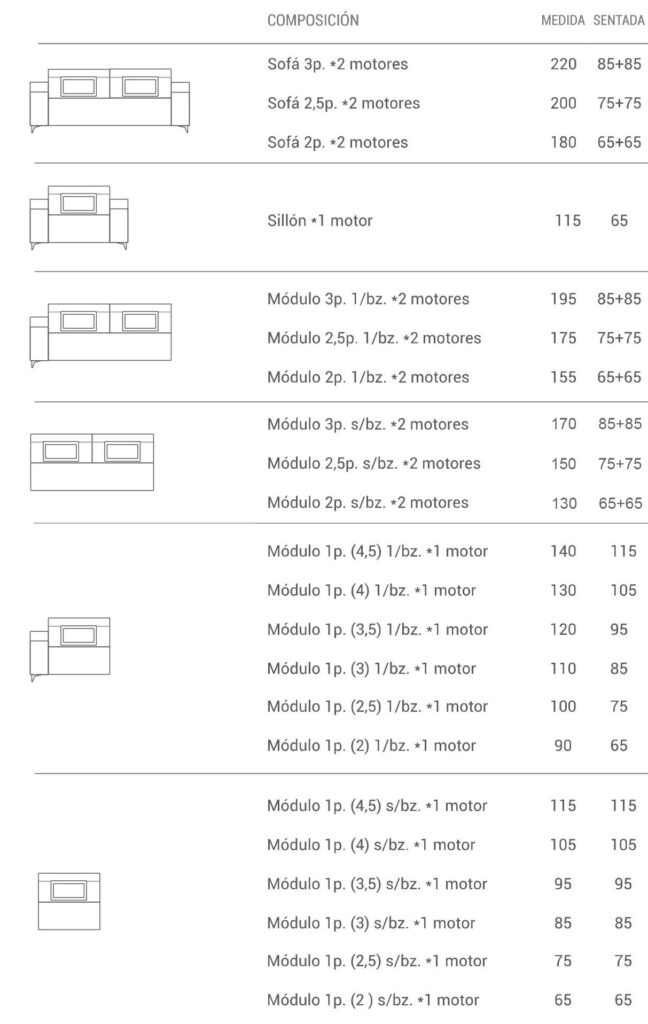 | COMPOSICIÓN | MEDIDA | SENTADA |
|---|---|---|
| Sofá 3p. *2 motores | 220 | 85+85 |
| Sofá 2,5p. *2 motores | 200 | 75+75 |
| Sofá 2p. *2 motores | 180 | 65+65 |
| Sillón *1 motor | 115 | 65 |
| Módulo 3p. 1/bz. *2 motores | 195 | 85+85 |
| Módulo 2,5p. 1/bz. *2 motores | 175 | 75+75 |
| Módulo 2p. 1/bz. *2 motores | 155 | 65+65 |
| Módulo 3p. s/bz. *2 motores | 170 | 85+85 |
| Módulo 2,5p. s/bz. *2 motores | 150 | 75+75 |
| Módulo 2p. s/bz. *2 motores | 130 | 65+65 |
| Módulo 1p. (4,5) 1/bz. *1 motor | 140 | 115 |
| Módulo 1p. (4) 1/bz. *1 motor | 130 | 105 |
| Módulo 1p. (3,5) 1/bz. *1 motor | 120 | 95 |
| Módulo 1p. (3) 1/bz. *1 motor | 110 | 85 |
| Módulo 1p. (2,5) 1/bz. *1 motor | 100 | 75 |
| Módulo 1p. (2) 1/bz. *1 motor | 90 | 65 |
| Módulo 1p. (4,5) s/bz. *1 motor | 115 | 115 |
| Módulo 1p. (4) s/bz. *1 motor | 105 | 105 |
| Módulo 1p. (3,5) s/bz. *1 motor | 95 | 95 |
| Módulo 1p. (3) s/bz. *1 motor | 85 | 85 |
| Módulo 1p. (2,5) s/bz. *1 motor | 75 | 75 |
| Módulo 1p. (2 ) s/bz. *1 motor | 65 | 65 |